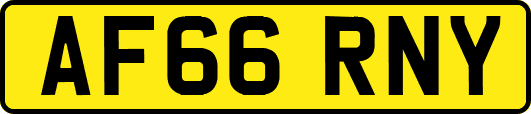 AF66 RNY